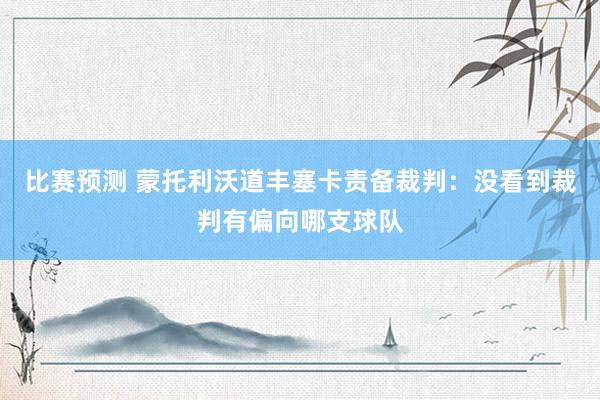 比赛预测 蒙托利沃道丰塞卡责备裁判：没看到裁判有偏向哪支球队